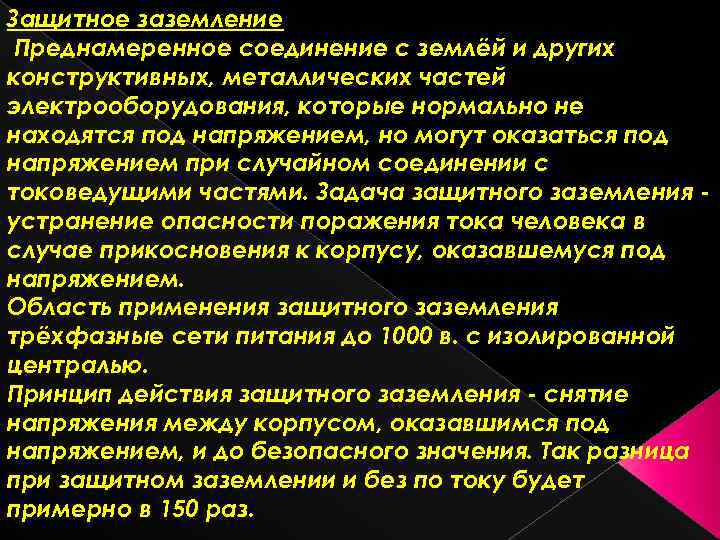 Защитное заземление
Преднамеренное соединение с землёй и других конструктивных, металлических частей электрооборудования, которые нормально не находятся под напряжением, но могут оказаться под напряжением при случайном соединении с токоведущими частями. Задача защитного заземления - устранение опасности поражения тока человека в случае прикосновения к корпусу, оказавшемуся под напряжением.
Область применения защитного заземления трёхфазные сети питания до 1000 в. с изолированной централью.
Принцип действия защитного заземления - снятие напряжения между корпусом, оказавшимся под напряжением, и до безопасного значения. Так разница при защитном заземлении и без по току будет примерно в 150 раз.